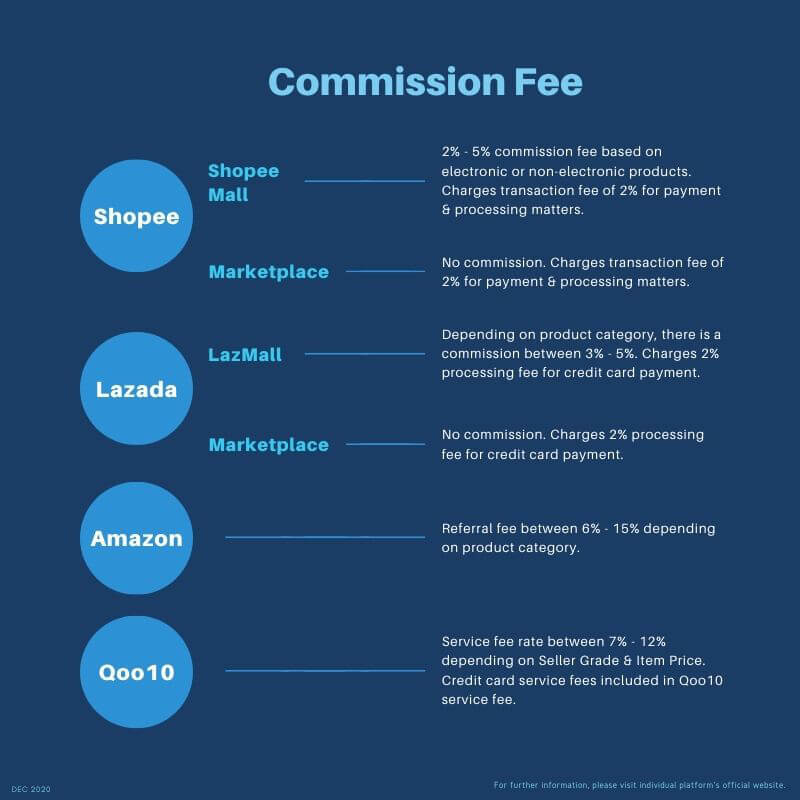 Commission Fee

Shopee

Shopee Mall

2% - 5% commission fee based on electronic or non-electronic products. Charges transaction fee of 2% for payment & processing matters.

Marketplace

No commission. Charges transaction fee of 2% for payment & processing matters.

Lazada

LazMall

Depending on product category, there is a commission between 3% - 5%. Charges 2% processing fee for credit card payment.

Marketplace

No commission. Charges 2% processing fee for credit card payment.

Amazon

Referral fee between 6% - 15% depending on product category.

Qoo10

Service fee rate between 7% - 12% depending on Seller Grade & Item Price. Credit card service fees included in Qoo10 service fee.

DEC 2020

For further information, please visit individual platform's official website.